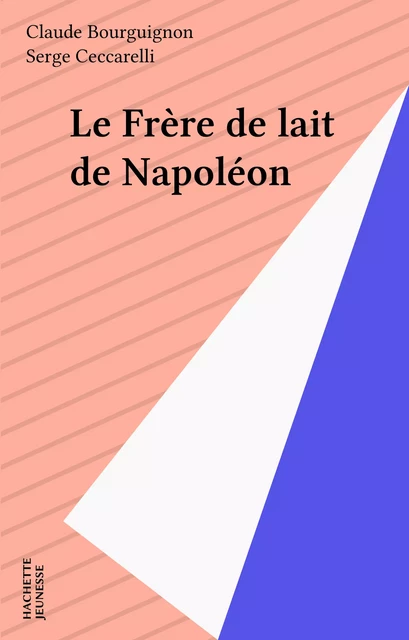 Claude Bourguignon
Serge Ceccarelli

Le Frère de lait de Napoléon

HACHETTE
JEUNESSE